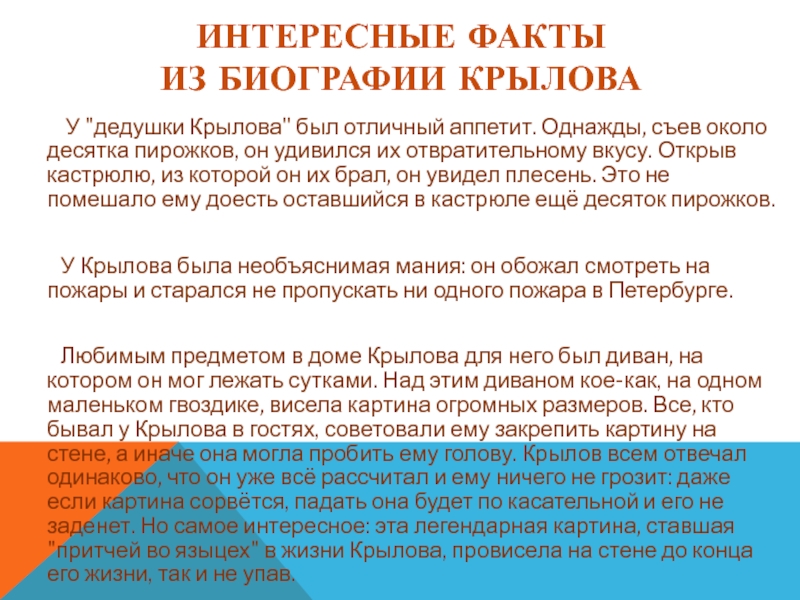 ИНТЕРЕСНЫЕ ФАКТЫ
ИЗ БИОГРАФИИ КРЫЛОВА

У "дедушки Крылова" был отличный аппетит. Однажды, съев около десятка пирожков, он удивился их отвратительному вкусу. Открыв кастрюлю, из которой он их брал, он увидел плесень. Это не помешало ему доесть оставшийся в кастрюле ещё десяток пирожков.

У Крылова была необъяснимая мания: он обожал смотреть на пожары и старался не пропускать ни одного пожара в Петербурге.

Любимым предметом в доме Крылова для него был диван, на котором он мог лежать сутками. Над этим диваном кое-как, на одном маленьком гвоздике, висела картина огромных размеров. Все, кто бывал у Крылова в гостях, советовали ему закрепить картину на стене, а иначе она могла пробить ему голову. Крылов всем отвечал одинаково, что он уже всё рассчитал и ему ничего не грозит: даже если картина сорвётся, падать она будет по касательной и его не заденет. Но самое интересное: эта легендарная картина, ставшая "притчей во языцех" в жизни Крылова, провисела на стене до конца его жизни, так и не упав.